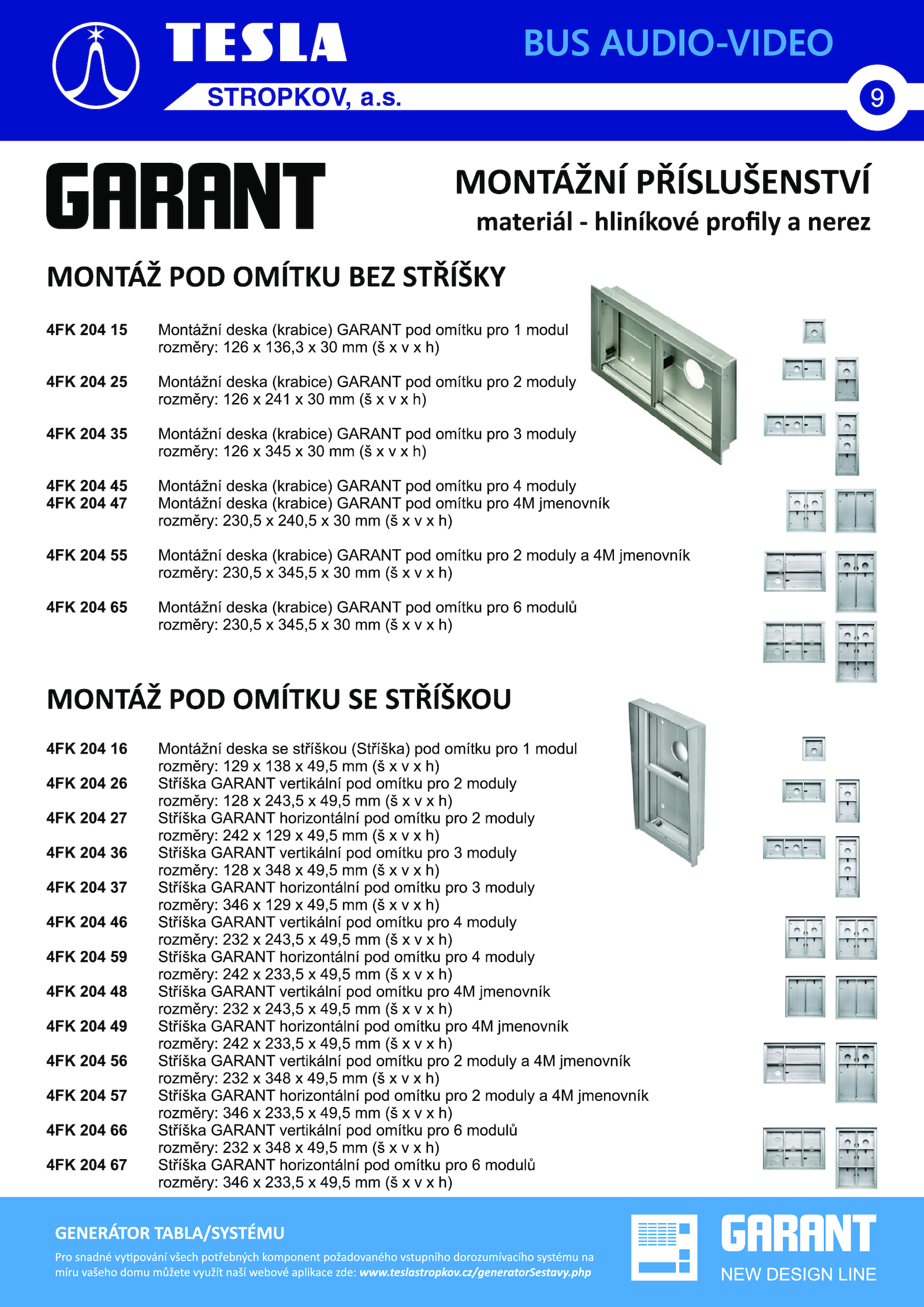 TESLA
STROPKOV, a.s.
BUS AUDIO-VIDEO
9

GARANT

MONTÁŽNÍ PŘÍSLUŠENSTVÍ
materiál - hliníkové profily a nerez

MONTÁŽ POD OMÍTKU BEZ STŘÍŠKY

4FK 204 15 Montážní deska (krabice) GARANT pod omítku pro 1 modul
rozměry: 126 x 136,3 x 30 mm (š x v x h)

4FK 204 25 Montážní deska (krabice) GARANT pod omítku pro 2 moduly
rozměry: 126 x 241 x 30 mm (š x v x h)

4FK 204 35 Montážní deska (krabice) GARANT pod omítku pro 3 moduly
rozměry: 126 x 345 x 30 mm (š x v x h)

4FK 204 45 Montážní deska (krabice) GARANT pod omítku pro 4 moduly
4FK 204 47 Montážní deska (krabice) GARANT pod omítku pro 4M jmenovník
rozměry: 230,5 x 240,5 x 30 mm (š x v x h)

4FK 204 55 Montážní deska (krabice) GARANT pod omítku pro 2 moduly a 4M jmenovník
rozměry: 230,5 x 345,5 x 30 mm (š x v x h)

4FK 204 65 Montážní deska (krabice) GARANT pod omítku pro 6 modulů
rozměry: 230,5 x 345,5 x 30 mm (š x v x h)

MONTÁŽ POD OMÍTKU SE STŘÍŠKOU

4FK 204 16 Montážní deska se stříškou (Stříška) pod omítku pro 1 modul
rozměry: 129 x 138 x 49,5 mm (š x v x h)
4FK 204 26 Stříška GARANT vertikální pod omítku pro 2 moduly
rozměry: 128 x 243,5 x 49,5 mm (š x v x h)
4FK 204 27 Stříška GARANT horizontální pod omítku pro 2 moduly
rozměry: 242 x 129 x 49,5 mm (š x v x h)
4FK 204 36 Stříška GARANT vertikální pod omítku pro 3 moduly
rozměry: 128 x 348 x 49,5 mm (š x v x h)
4FK 204 37 Stříška GARANT horizontální pod omítku pro 3 moduly
rozměry: 346 x 129 x 49,5 mm (š x v x h)
4FK 204 46 Stříška GARANT vertikální pod omítku pro 4 moduly
rozměry: 232 x 243,5 x 49,5 mm (š x v x h)
4FK 204 59 Stříška GARANT horizontální pod omítku pro 4 moduly
rozměry: 242 x 233,5 x 49,5 mm (š x v x h)
4FK 204 48 Stříška GARANT vertikální pod omítku pro 4M jmenovník
rozměry: 232 x 243,5 x 49,5 mm (š x v x h)
4FK 204 49 Stříška GARANT horizontální pod omítku pro 4M jmenovník
rozměry: 242 x 233,5 x 49,5 mm (š x v x h)
4FK 204 56 Stříška GARANT vertikální pod omítku pro 2 moduly a 4M jmenovník
rozměry: 232 x 348 x 49,5 mm (š x v x h)
4FK 204 57 Stříška GARANT horizontální pod omítku pro 2 moduly a 4M jmenovník
rozměry: 346 x 233,5 x 49,5 mm (š x v x h)
4FK 204 66 Stříška GARANT vertikální pod omítku pro 6 modulů
rozměry: 232 x 348 x 49,5 mm (š x v x h)
4FK 204 67 Stříška GARANT horizontální pod omítku pro 6 modulů
rozměry: 346 x 233,5 x 49,5 mm (š x v x h)

GENERÁTOR TABLA/SYSTÉMU
Pro snadné vytipování všech potřebných komponent požadovaného vstupního dorozumívacího systému na míru vašeho domu můžete využít naší webové aplikace zde: www.teslastropkov.cz/generatorSestavy.php

GARANT
NEW DESIGN LINE